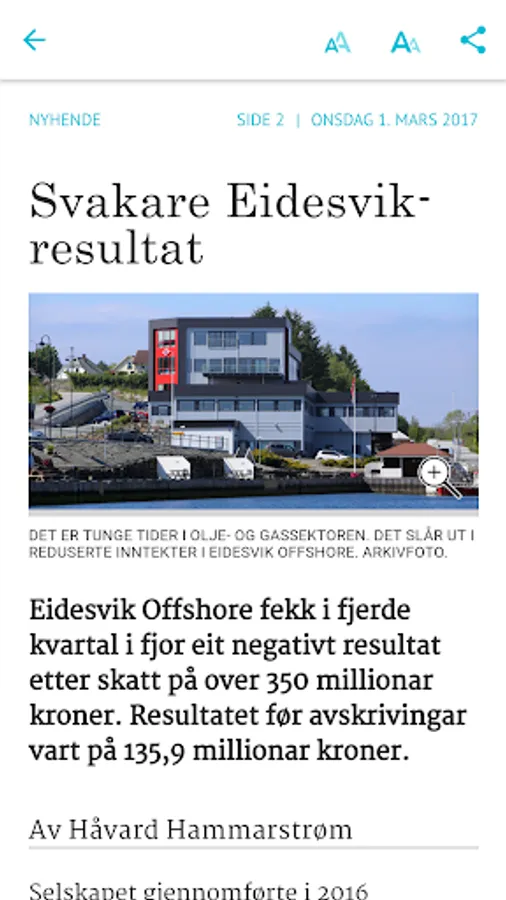 NYHENDE

SIDE 2 | ONSDAG 1. MARS 2017

Svakare Eidesvik-resultat

DET ER TUNGE TIDER I OLJE- OG GASSEKTOREN. DET SLÅR UT I REDUSERTE INNTEKTER I EIDESVIK OFFSHORE. ARKIVFOTO.

Eidesvik Offshore fekk i fjerde kvartal i fjor eit negativt resultat etter skatt på over 350 millionar kroner. Resultatet før avskrivingar vart på 135,9 millionar kroner.

Av Håvard Hammarstrøm

Selskapet gjennomførte i 2016